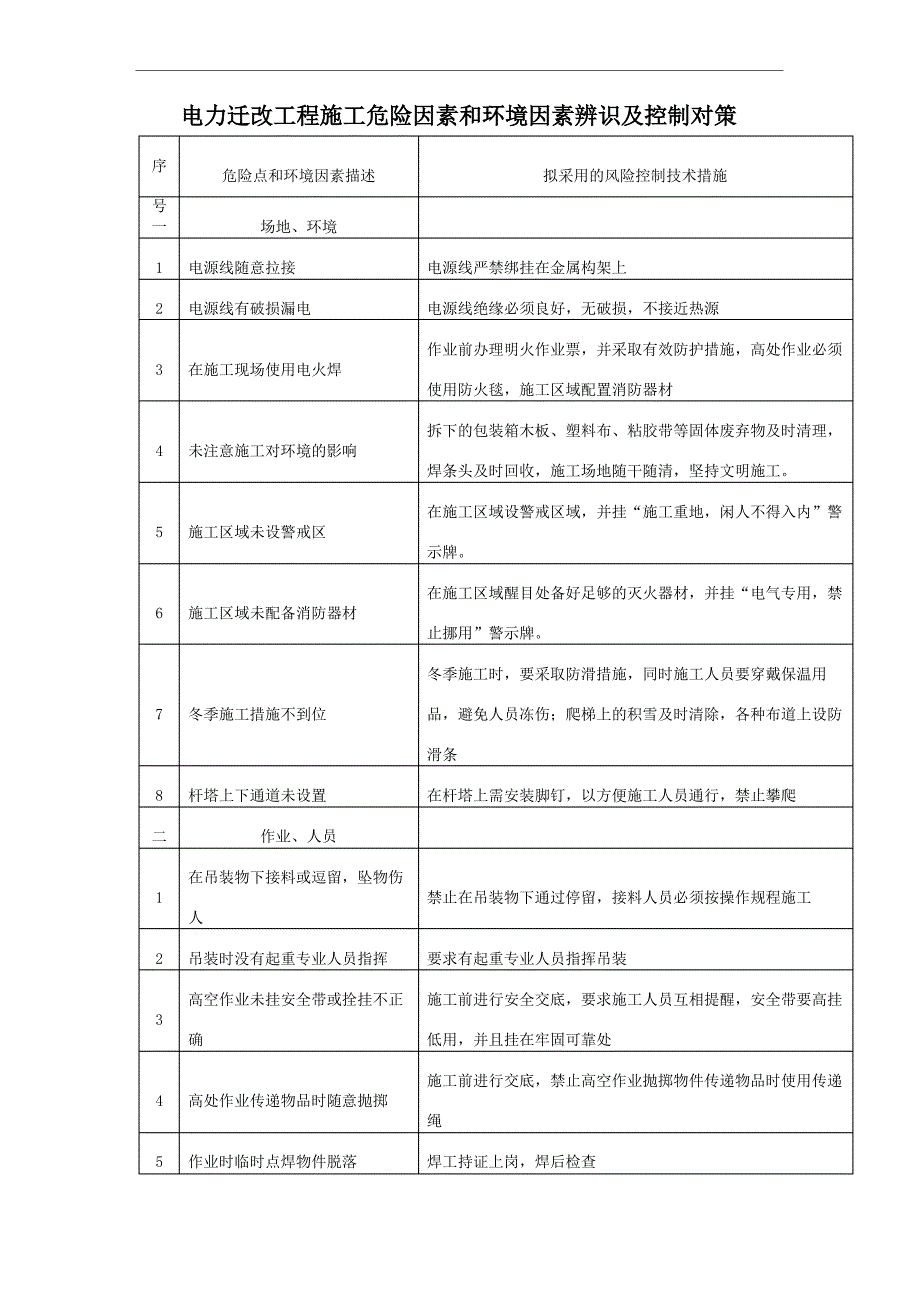 电力迁改工程施工危险因素和环境因素辨识及控制对策

| 序号 | 危险点和环境因素描述 | 拟采用的风险控制技术措施 |
|---|---|---|
| 一 | 场地、环境 | |
| 1 | 电源线随意拉接 | 电源线严禁绑挂在金属构架上 |
| 2 | 电源线有破损漏电 | 电源线绝缘必须良好，无破损，不接近热源 |
| 3 | 在施工现场使用电火焊 | 作业前办理明火作业票，并采取有效防护措施，高处作业必须使用防火毯，施工区域配置消防器材 |
| 4 | 未注意施工对环境的影响 | 拆下的包装箱木板、塑料布、粘胶带等固体废弃物及时清理，焊条头及时回收，施工场地随干随清，坚持文明施工。 |
| 5 | 施工区域未设警戒区 | 在施工区域设警戒区域，并挂“施工重地，闲人不得入内”警示牌。 |
| 6 | 施工区域未配备消防器材 | 在施工区域醒目处备好足够的灭火器材，并挂“电气专用，禁止挪用”警示牌。 |
| 7 | 冬季施工措施不到位 | 冬季施工时，要采取防滑措施，同时施工人员要穿戴保温用品，避免人员冻伤；爬梯上的积雪及时清除，各种布道上设防滑条 |
| 8 | 杆塔上下通道未设置 | 在杆塔上需安装脚钉，以方便施工人员通行，禁止攀爬 |
| 二 | 作业、人员 | |
| 1 | 在吊装物下接料或逗留，坠物伤人 | 禁止在吊装物下通过停留，接料人员必须按操作规程施工 |
| 2 | 吊装时没有起重专业人员指挥 | 要求有起重专业人员指挥吊装 |
| 3 | 高空作业未挂安全带或拴挂不正确 | 施工前进行安全交底，要求施工人员互相提醒，安全带要高挂低用，并且挂在牢固可靠处 |
| 4 | 高处作业传递物品时随意抛掷 | 施工前进行交底，禁止高空作业抛掷物件传递物品时使用传递绳 |
| 5 | 作业时临时点焊物件脱落 | 焊工持证上岗，焊后检查 |